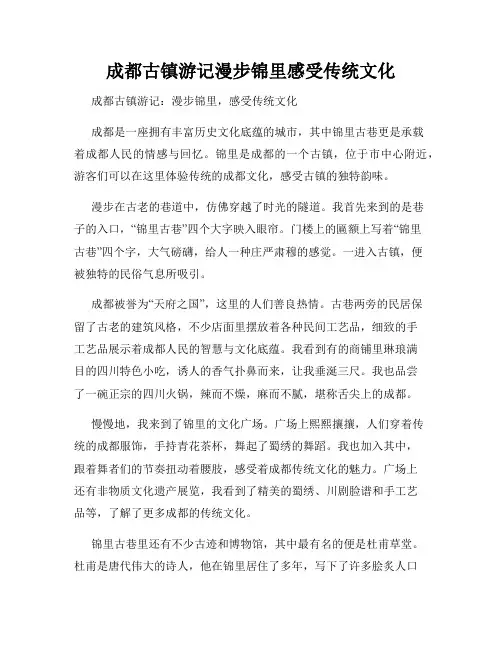 成都古镇游记漫步锦里感受传统文化

成都古镇游记：漫步锦里，感受传统文化

成都是一座拥有丰富历史文化底蕴的城市，其中锦里古巷更是承载着成都人民的情感与回忆。锦里是成都的一个古镇，位于市中心附近，游客们可以在这里体验传统的成都文化，感受古镇的独特韵味。

漫步在古老的巷道中，仿佛穿越了时光的隧道。我首先来到的是巷子的入口，“锦里古巷”四个大字映入眼帘。门楼上的匾额上写着“锦里古巷”四个字，大气磅礴，给人一种庄严肃穆的感觉。一进入古镇，便被独特的民俗气息所吸引。

成都被誉为“天府之国”，这里的人们善良热情。古巷两旁的民居保留了古老的建筑风格，不少店面里摆放着各种民间工艺品，细致的手工艺品展示着成都人民的智慧与文化底蕴。我看到有的商铺里琳琅满目的四川特色小吃，诱人的香气扑鼻而来，让我垂涎三尺。我也品尝了一碗正宗的四川火锅，辣而不燥，麻而不腻，堪称舌尖上的成都。

慢慢地，我来到了锦里的文化广场。广场上熙熙攘攘，人们穿着传统的成都服饰，手持青花茶杯，舞起了蜀绣的舞蹈。我也加入其中，跟着舞者们的节奏扭动着腰肢，感受着成都传统文化的魅力。广场上还有非物质文化遗产展览，我看到了精美的蜀绣、川剧脸谱和手工艺品等，了解了更多成都的传统文化。

锦里古巷里还有不少古迹和博物馆，其中最有名的便是杜甫草堂。杜甫是唐代伟大的诗人，他在锦里居住了多年，写下了许多脍炙人口